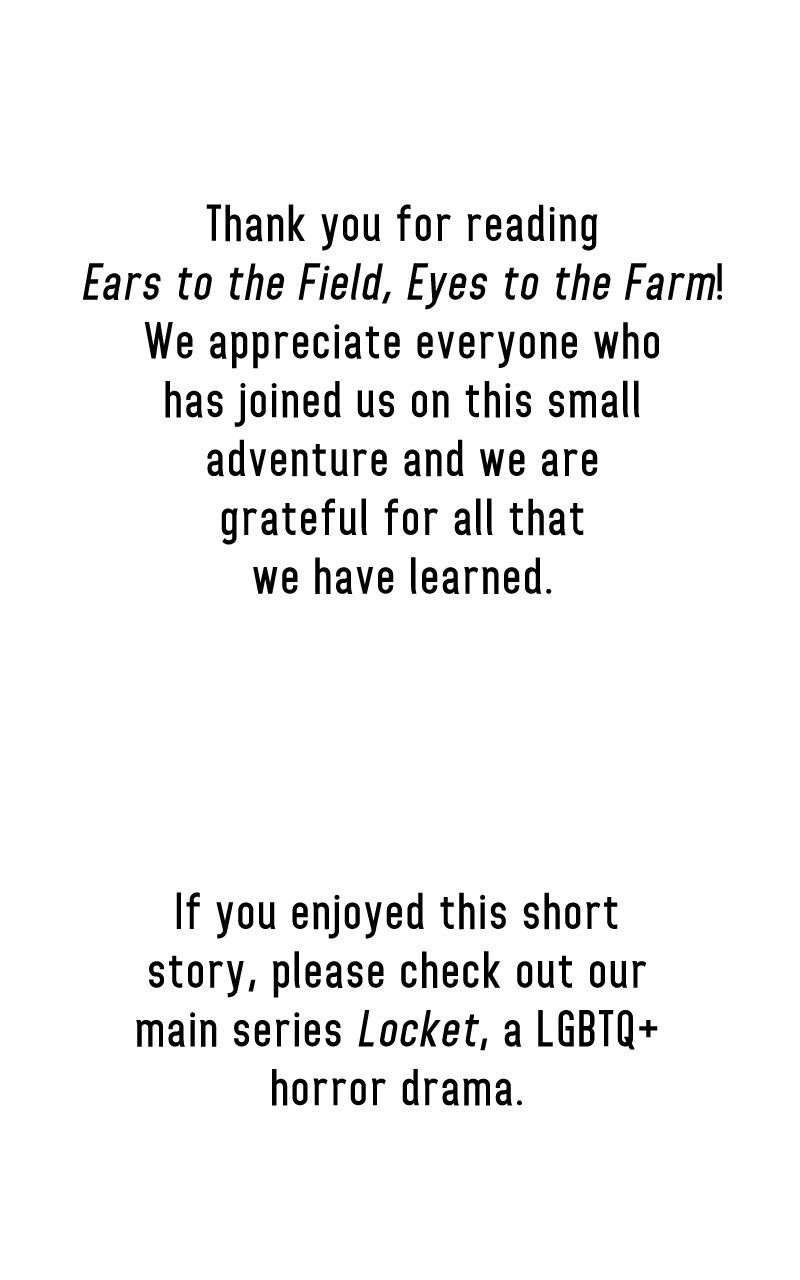 Thank you for reading Ears to the Field, Eyes to the Farm! We appreciate everyone who has joined us on this small adventure and we are grateful for all that we have learned.

If you enjoyed this short story, please check out our main series Locket, a LGBTQ+ horror drama.